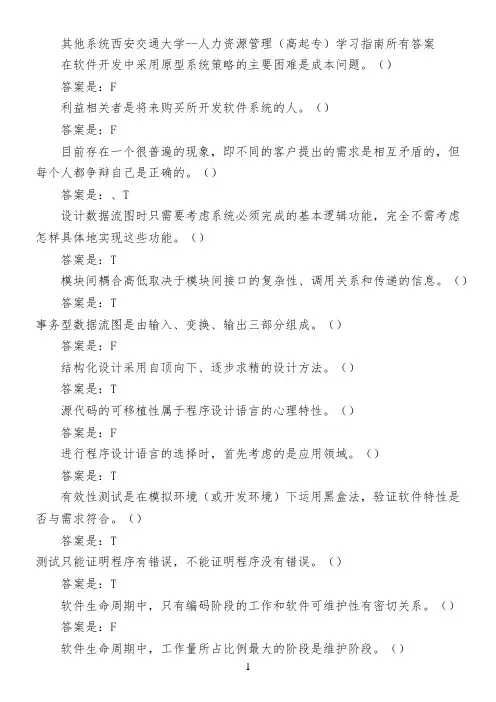 其他系统西安交通大学--人力资源管理（高起专）学习指南所有答案

在软件开发中采用原型系统策略的主要困难是成本问题。（）

答案是：F

利益相关者是将来购买所开发软件系统的人。（）

答案是：F

目前存在一个很普遍的现象，即不同的客户提出的需求是相互矛盾的，但每个人都争辩自己是正确的。（）

答案是：、T

设计数据流图时只需要考虑系统必须完成的基本逻辑功能，完全不需考虑怎样具体地实现这些功能。（）

答案是：T

模块间耦合高低取决于模块间接口的复杂性、调用关系和传递的信息。（）

答案是：T

事务型数据流图是由输入、变换、输出三部分组成。（）

答案是：F

结构化设计采用自顶向下、逐步求精的设计方法。（）

答案是：T

源代码的可移植性属于程序设计语言的心理特性。（）

答案是：F

进行程序设计语言的选择时，首先考虑的是应用领域。（）

答案是：T

有效性测试是在模拟环境（或开发环境）下运用黑盒法，验证软件特性是否与需求符合。（）

答案是：T

测试只能证明程序有错误，不能证明程序没有错误。（）

答案是：T

软件生命周期中，只有编码阶段的工作和软件可维护性有密切关系。（）

答案是：F

软件生命周期中，工作量所占比例最大的阶段是维护阶段。（）

1